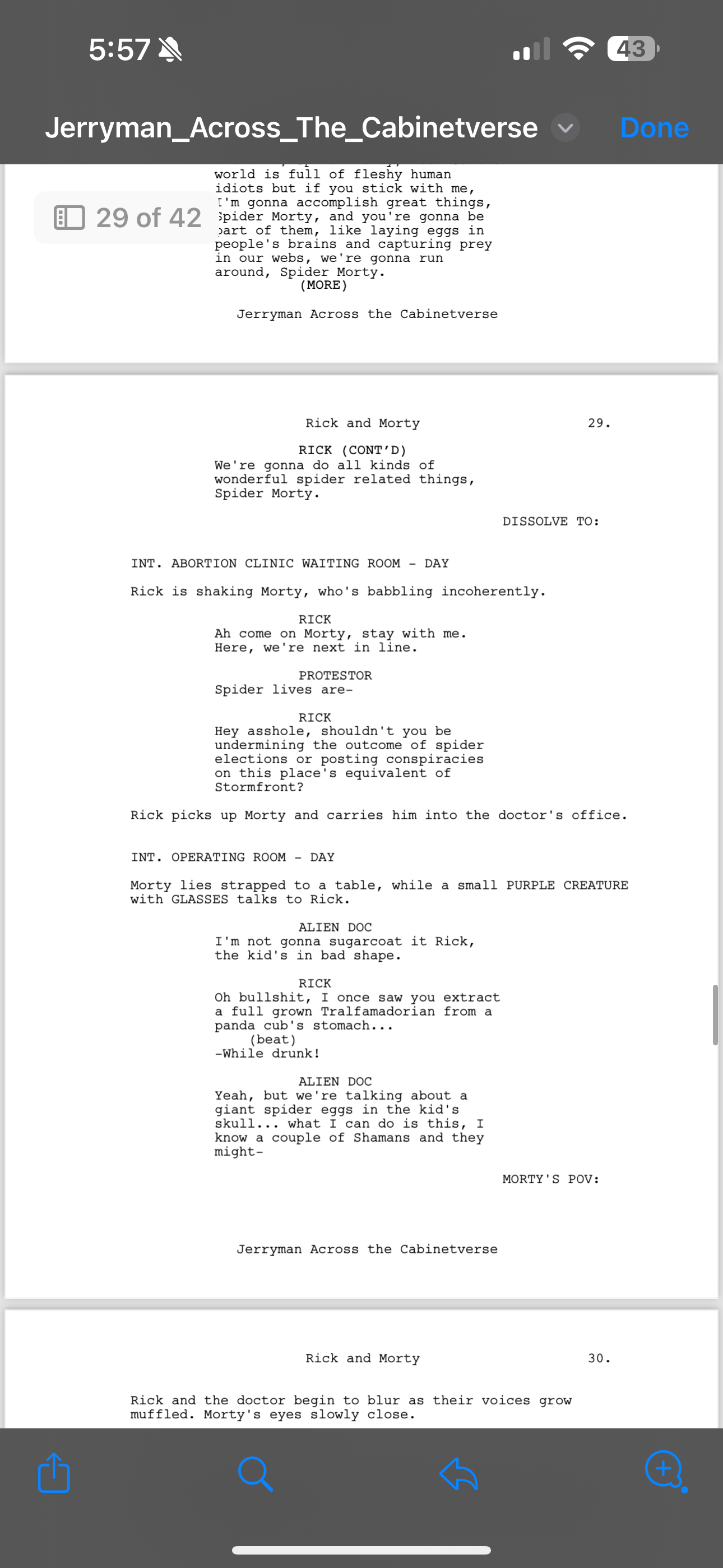 5:57

43

Jerryman_Across_The_Cabinetverse

Done

29 of 42

world is full of fleshy human idiots but if you stick with me, I'm gonna accomplish great things, Spider Morty, and you're gonna be part of them, like laying eggs in people's brains and capturing prey in our webs, we're gonna run around, Spider Morty.
(MORE)

Jerryman Across the Cabinetverse

Rick and Morty 29.

RICK (CONT'D)
We're gonna do all kinds of wonderful spider related things, Spider Morty.

DISSOLVE TO:

INT. ABORTION CLINIC WAITING ROOM - DAY

Rick is shaking Morty, who's babbling incoherently.

RICK
Ah come on Morty, stay with me. Here, we're next in line.

PROTESTOR
Spider lives are-

RICK
Hey asshole, shouldn't you be undermining the outcome of spider elections or posting conspiracies on this place's equivalent of Stormfront?

Rick picks up Morty and carries him into the doctor's office.

INT. OPERATING ROOM - DAY

Morty lies strapped to a table, while a small PURPLE CREATURE with GLASSES talks to Rick.

ALIEN DOC
I'm not gonna sugarcoat it Rick, the kid's in bad shape.

RICK
Oh bullshit, I once saw you extract a full grown Tralfamadorian from a panda cub's stomach...
(beat)
-While drunk!

ALIEN DOC
Yeah, but we're talking about a giant spider eggs in the kid's skull... what I can do is this, I know a couple of Shamans and they might-

MORTY'S POV:

Jerryman Across the Cabinetverse

Rick and Morty 30.

Rick and the doctor begin to blur as their voices grow muffled. Morty's eyes slowly close.